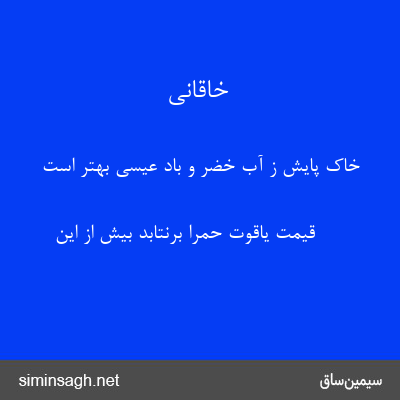 خاقانی

خاک پایش ز آب خضر و باد عیسی بهتر است

قیمت یاقوت حمرا برنتابد بیش از این

siminsagh.net

سیمین‌ساق